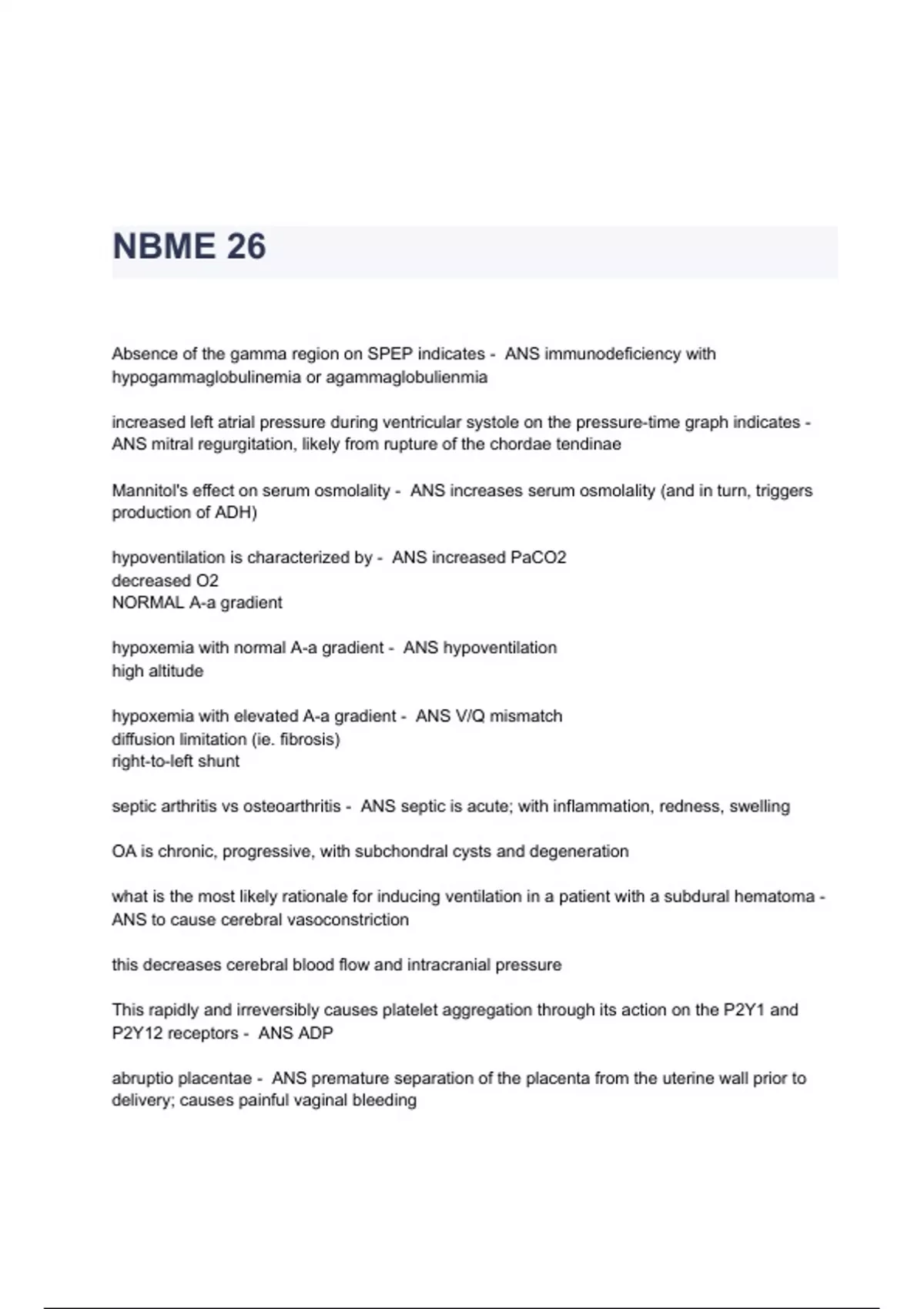 NBME 26

Absence of the gamma region on SPEP indicates - ANS immunodeficiency with hypogammaglobulinemia or agammaglobulienmia

increased left atrial pressure during ventricular systole on the pressure-time graph indicates - ANS mitral regurgitation, likely from rupture of the chordae tendinae

Mannitol's effect on serum osmolality - ANS increases serum osmolality (and in turn, triggers production of ADH)

hypoventilation is characterized by - ANS increased PaCO2
decreased O2
NORMAL A-a gradient

hypoxemia with normal A-a gradient - ANS hypoventilation
high altitude

hypoxemia with elevated A-a gradient - ANS V/Q mismatch
diffusion limitation (ie. fibrosis)
right-to-left shunt

septic arthritis vs osteoarthritis - ANS septic is acute; with inflammation, redness, swelling

OA is chronic, progressive, with subchondral cysts and degeneration

what is the most likely rationale for inducing ventilation in a patient with a subdural hematoma - ANS to cause cerebral vasoconstriction

this decreases cerebral blood flow and intracranial pressure

This rapidly and irreversibly causes platelet aggregation through its action on the P2Y1 and P2Y12 receptors - ANS ADP

abruptio placentae - ANS premature separation of the placenta from the uterine wall prior to delivery; causes painful vaginal bleeding